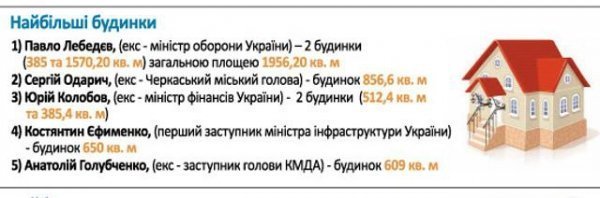 Найбільші будинки

1) Павло Лебедєв, (екс - міністр оборони України) – 2 будинки (385 та 1570,20 кв. м) загальною площею 1956,20 кв. м
2) Сергій Одарич, (екс - Черкаський міський голова) - будинок 856,6 кв. м
3) Юрій Колобов, (екс - міністр фінансів України) - 2 будинки (512,4 кв. м та 385,4 кв. м)
4) Костянтин Єфименко, (перший заступник міністра інфраструктури України) - будинок 650 кв. м
5) Анатолій Голубченко, (екс - заступник голови КМДА) - будинок 609 кв. м